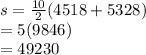 $s = \frac{10}{2}(4518 + 5328)$
$= 5(9846)$
$= 49230$